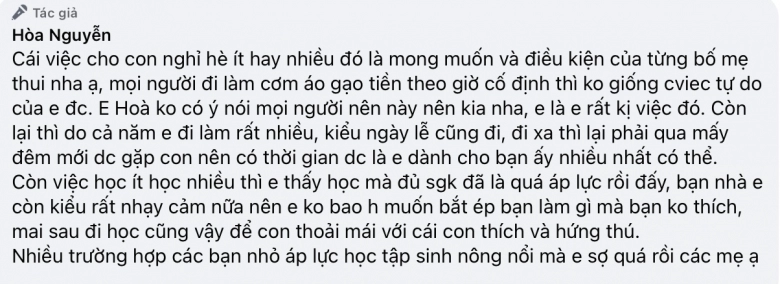 Tác giả
Hòa Nguyễn
Cái việc cho con nghỉ hè ít hay nhiều đó là mong muốn và điều kiện của từng bố mẹ thui nha ạ, mọi người đi làm cơm áo gạo tiền theo giờ cố định thì ko giống cviec tự do của e đc. E Hoà ko có ý nói mọi người nên này nên kia nha, e là e rất kị việc đó. Còn lại thì do cả năm e đi làm rất nhiều, kiểu ngày lễ cũng đi, đi xa thì lại phải qua mấy đêm mới dc gặp con nên có thời gian dc là e dành cho bạn ấy nhiều nhất có thể.
Còn việc học ít học nhiều thì e thấy học mà đủ sgk đã là quá áp lực rồi đấy, bạn nhà e còn kiểu rất nhạy cảm nữa nên e ko bao h muốn bắt ép bạn làm gì mà bạn ko thích, mai sau đi học cũng vậy để con thoải mái với cái con thích và hứng thú.
Nhiều trường hợp các bạn nhỏ áp lực học tập sinh nông nổi mà e sợ quá rồi các mẹ ạ